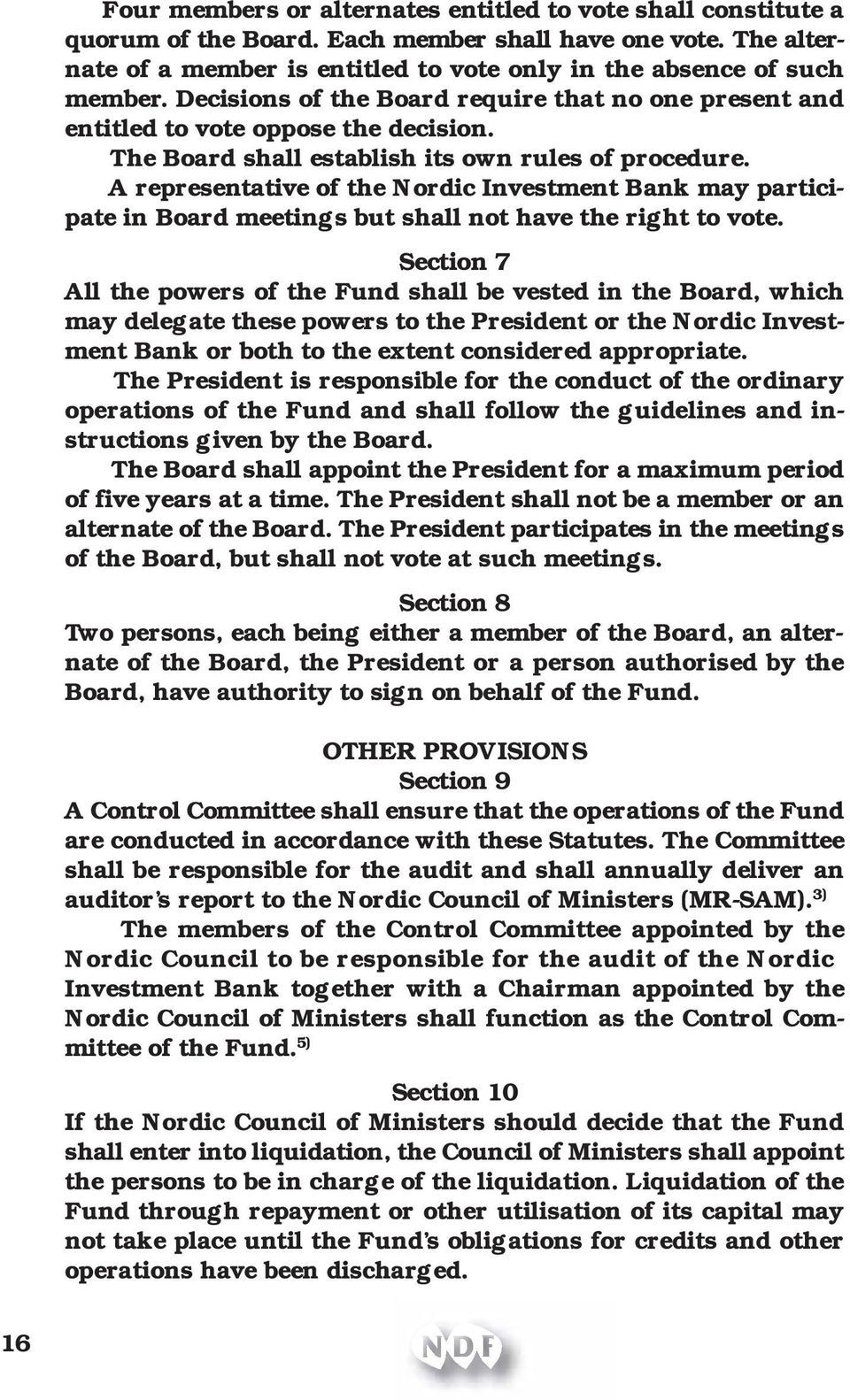 Four members or alternates entitled to vote shall constitute a quorum of the Board. Each member shall have one vote. The alternate of a member is entitled to vote only in the absence of such member. Decisions of the Board require that no one present and entitled to vote oppose the decision.

The Board shall establish its own rules of procedure.

A representative of the Nordic Investment Bank may participate in Board meetings but shall not have the right to vote.

Section 7

All the powers of the Fund shall be vested in the Board, which may delegate these powers to the President or the Nordic Investment Bank or both to the extent considered appropriate.

The President is responsible for the conduct of the ordinary operations of the Fund and shall follow the guidelines and instructions given by the Board.

The Board shall appoint the President for a maximum period of five years at a time. The President shall not be a member or an alternate of the Board. The President participates in the meetings of the Board, but shall not vote at such meetings.

Section 8

Two persons, each being either a member of the Board, an alternate of the Board, the President or a person authorised by the Board, have authority to sign on behalf of the Fund.

OTHER PROVISIONS

Section 9

A Control Committee shall ensure that the operations of the Fund are conducted in accordance with these Statutes. The Committee shall be responsible for the audit and shall annually deliver an auditor's report to the Nordic Council of Ministers (MR-SAM).$^{3)}$

The members of the Control Committee appointed by the Nordic Council to be responsible for the audit of the Nordic Investment Bank together with a Chairman appointed by the Nordic Council of Ministers shall function as the Control Committee of the Fund.$^{5)}$

Section 10

If the Nordic Council of Ministers should decide that the Fund shall enter into liquidation, the Council of Ministers shall appoint the persons to be in charge of the liquidation. Liquidation of the Fund through repayment or other utilisation of its capital may not take place until the Fund's obligations for credits and other operations have been discharged.

16

NDF